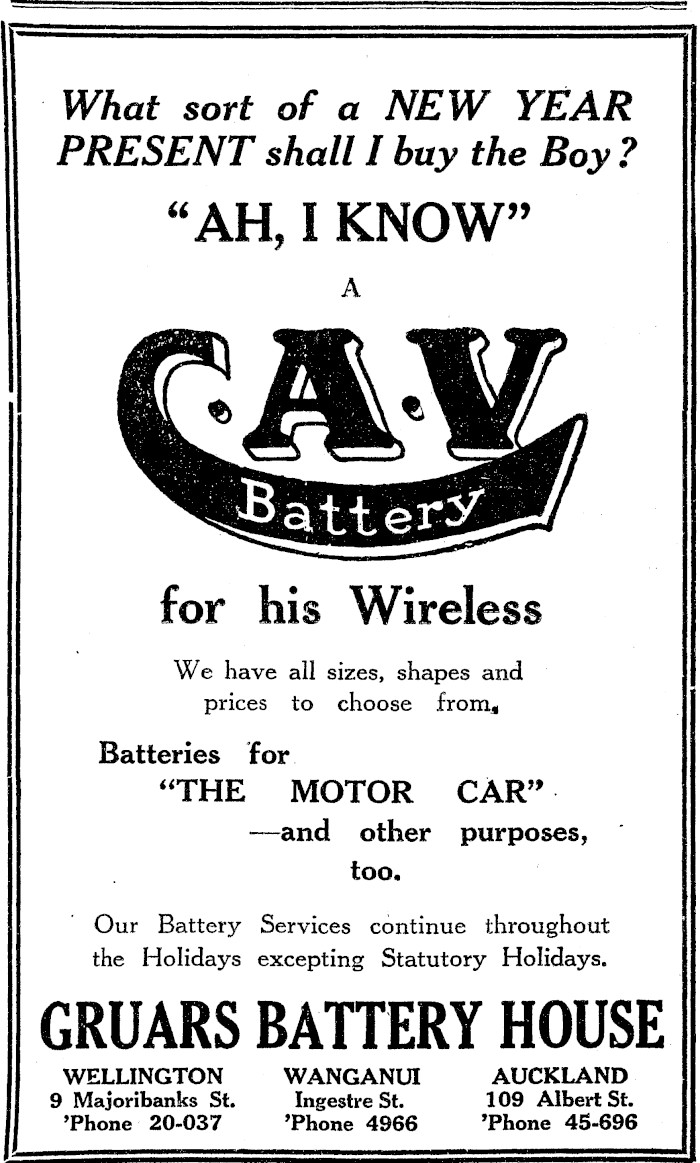 What sort of a NEW YEAR PRESENT shall I buy the Boy?

"AH, I KNOW"

A

C.A.V

Battery

for his Wireless

We have all sizes, shapes and prices to choose from.

Batteries for
"THE MOTOR CAR"
—and other purposes,
too.

Our Battery Services continue throughout the Holidays excepting Statutory Holidays.

GRUARS BATTERY HOUSE

WELLINGTON
9 Majoribanks St.
'Phone 20-037

WANGANUI
Ingestre St.
'Phone 4966

AUCKLAND
109 Albert St.
'Phone 45-696